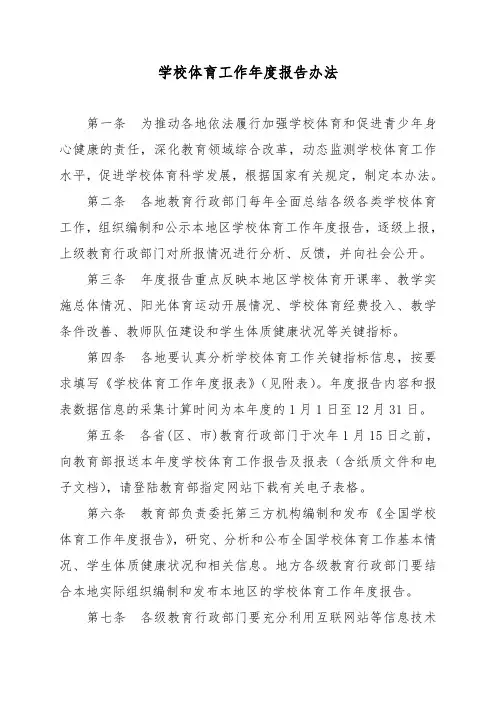 学校体育工作年度报告办法

第一条　为推动各地依法履行加强学校体育和促进青少年身心健康的责任，深化教育领域综合改革，动态监测学校体育工作水平，促进学校体育科学发展，根据国家有关规定，制定本办法。

第二条　各地教育行政部门每年全面总结各级各类学校体育工作，组织编制和公示本地区学校体育工作年度报告，逐级上报，上级教育行政部门对所报情况进行分析、反馈，并向社会公开。

第三条　年度报告重点反映本地区学校体育开课率、教学实施总体情况、阳光体育运动开展情况、学校体育经费投入、教学条件改善、教师队伍建设和学生体质健康状况等关键指标。

第四条　各地要认真分析学校体育工作关键指标信息，按要求填写《学校体育工作年度报表》（见附表）。年度报告内容和报表数据信息的采集计算时间为本年度的1月1日至12月31日。

第五条　各省(区、市)教育行政部门于次年1月15日之前，向教育部报送本年度学校体育工作报告及报表（含纸质文件和电子文档），请登陆教育部指定网站下载有关电子表格。

第六条　教育部负责委托第三方机构编制和发布《全国学校体育工作年度报告》，研究、分析和公布全国学校体育工作基本情况、学生体质健康状况和相关信息。地方各级教育行政部门要结合本地实际组织编制和发布本地区的学校体育工作年度报告。

第七条　各级教育行政部门要充分利用互联网站等信息技术